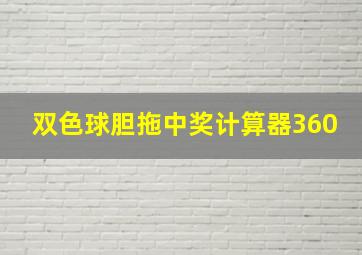 双色球胆拖中奖计算器360